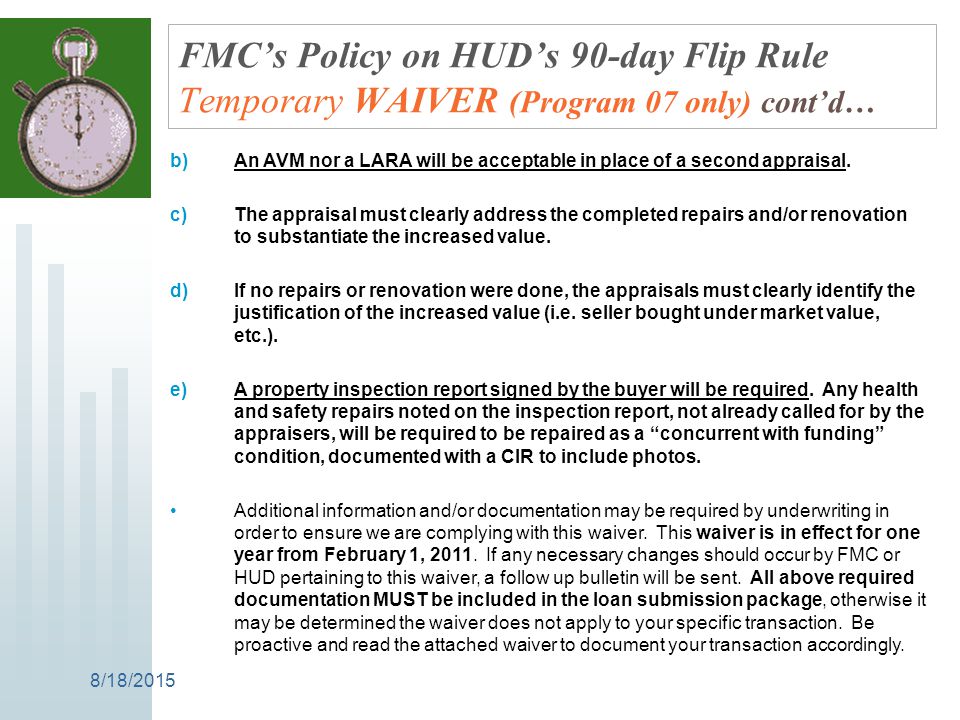 FMC's Policy on HUD's 90-day Flip Rule
Temporary WAIVER (Program 07 only) cont'd…

b) An AVM nor a LARA will be acceptable in place of a second appraisal.

c) The appraisal must clearly address the completed repairs and/or renovation to substantiate the increased value.

d) If no repairs or renovation were done, the appraisals must clearly identify the justification of the increased value (i.e. seller bought under market value, etc.).

e) A property inspection report signed by the buyer will be required. Any health and safety repairs noted on the inspection report, not already called for by the appraisers, will be required to be repaired as a "concurrent with funding" condition, documented with a CIR to include photos.

• Additional information and/or documentation may be required by underwriting in order to ensure we are complying with this waiver. This waiver is in effect for one year from February 1, 2011. If any necessary changes should occur by FMC or HUD pertaining to this waiver, a follow up bulletin will be sent. All above required documentation MUST be included in the loan submission package, otherwise it may be determined the waiver does not apply to your specific transaction. Be proactive and read the attached waiver to document your transaction accordingly.

8/18/2015